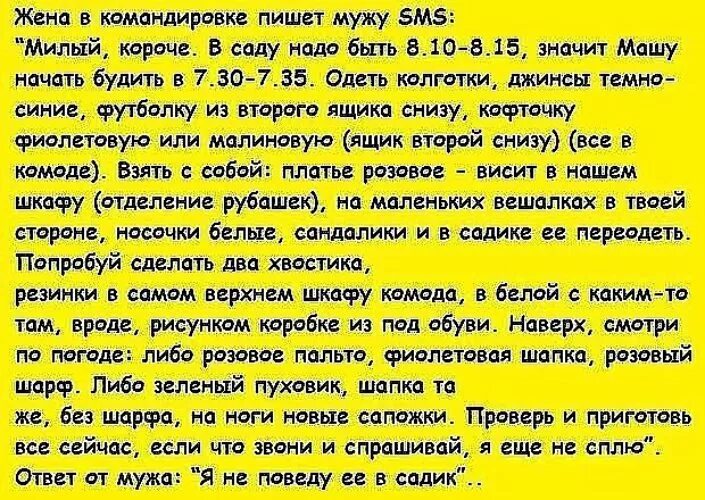 Жена в командировке пишет мужу SMS:
"Милый, короче. В саду надо быть 8.10-8.15, значит Машу начать будить в 7.30-7.35. Одеть колготки, джинсы темно-синие, футболку из второго ящика снизу, кофточку фиолетовую или малиновую (ящик второй снизу) (все в комоде). Взять с собой: платье розовое - висит в нашем шкафу (отделение рубашек), на маленьких вешалках в твоей стороне, носочки белые, сандалики и в садике ее переодеть. Попробуй сделать два хвостика,
резинки в самом верхнем шкафу комода, в белой с каким-то там, вроде, рисунком коробке из под обуви. Наверх, смотри по погоде: либо розовое пальто, фиолетовая шапка, розовый шарф. Либо зеленый пуховик, шапка та
же, без шарфа, на ноги новые сапожки. Проверь и приготовь все сейчас, если что звони и спрашивай, я еще не сплю".
Ответ от мужа: "Я не поведу ее в садик"..